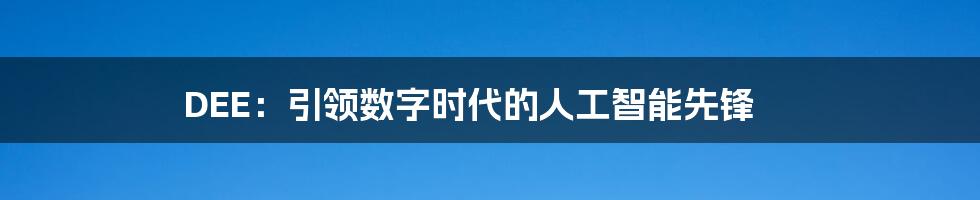 DEE：引领数字时代的人工智能先锋